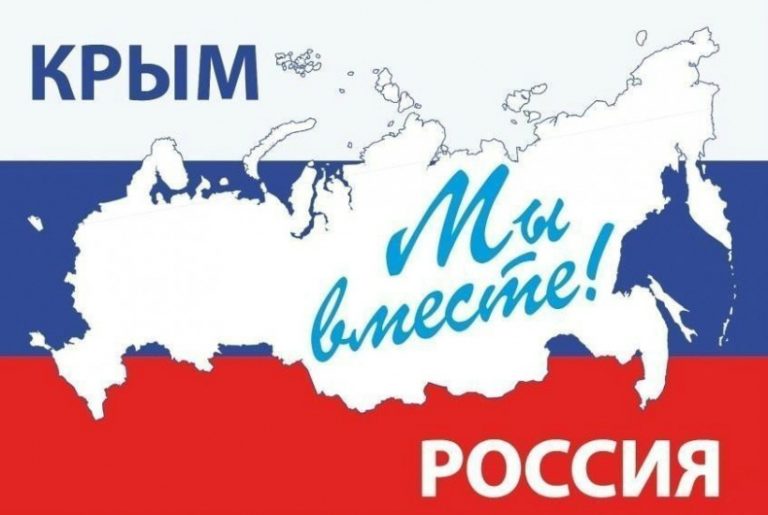 КРЫМ

Мы вместе!

РОССИЯ